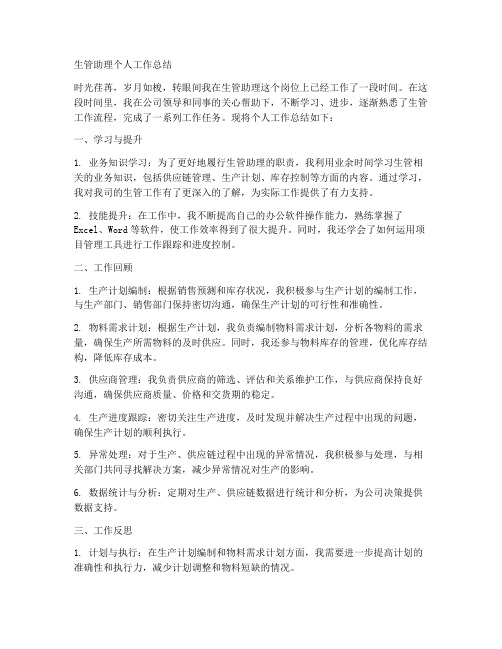 生管助理个人工作总结

时光荏苒，岁月如梭，转眼间我在生管助理这个岗位上已经工作了一段时间。在这段时间里，我在公司领导和同事的关心帮助下，不断学习、进步，逐渐熟悉了生管工作流程，完成了一系列工作任务。现将个人工作总结如下：

一、学习与提升

1. 业务知识学习：为了更好地履行生管助理的职责，我利用业余时间学习生管相关的业务知识，包括供应链管理、生产计划、库存控制等方面的内容。通过学习，我对我司的生管工作有了更深入的了解，为实际工作提供了有力支持。

2. 技能提升：在工作中，我不断提高自己的办公软件操作能力，熟练掌握了Excel、Word等软件，使工作效率得到了很大提升。同时，我还学会了如何运用项目管理工具进行工作跟踪和进度控制。

二、工作回顾

1. 生产计划编制：根据销售预测和库存状况，我积极参与生产计划的编制工作，与生产部门、销售部门保持密切沟通，确保生产计划的可行性和准确性。

2. 物料需求计划：根据生产计划，我负责编制物料需求计划，分析各物料的需求量，确保生产所需物料的及时供应。同时，我还参与物料库存的管理，优化库存结构，降低库存成本。

3. 供应商管理：我负责供应商的筛选、评估和关系维护工作，与供应商保持良好沟通，确保供应商质量、价格和交货期的稳定。

4. 生产进度跟踪：密切关注生产进度，及时发现并解决生产过程中出现的问题，确保生产计划的顺利执行。

5. 异常处理：对于生产、供应链过程中出现的异常情况，我积极参与处理，与相关部门共同寻找解决方案，减少异常情况对生产的影响。

6. 数据统计与分析：定期对生产、供应链数据进行统计和分析，为公司决策提供数据支持。

三、工作反思

1. 计划与执行：在生产计划编制和物料需求计划方面，我需要进一步提高计划的准确性和执行力，减少计划调整和物料短缺的情况。